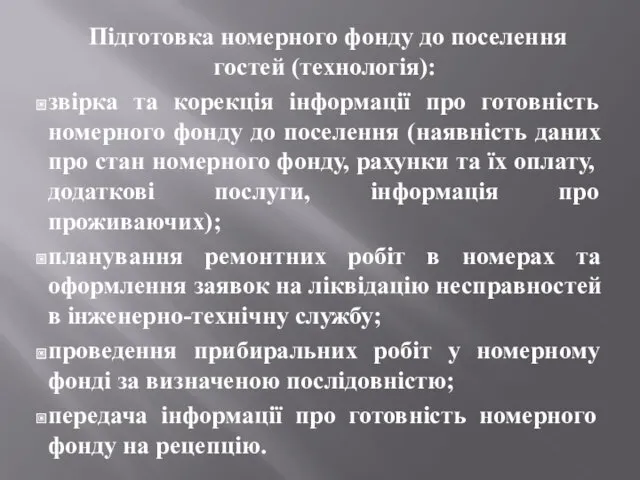 Підготовка номерного фонду до поселення гостей (технологія):

звірка та корекція інформації про готовність номерного фонду до поселення (наявність даних про стан номерного фонду, рахунки та їх оплату, додаткові послуги, інформація про проживаючих);

планування ремонтних робіт в номерах та оформлення заявок на ліквідацію несправностей в інженерно-технічну службу;

проведення прибиральних робіт у номерному фонді за визначеною послідовністю;

передача інформації про готовність номерного фонду на рецепцію.